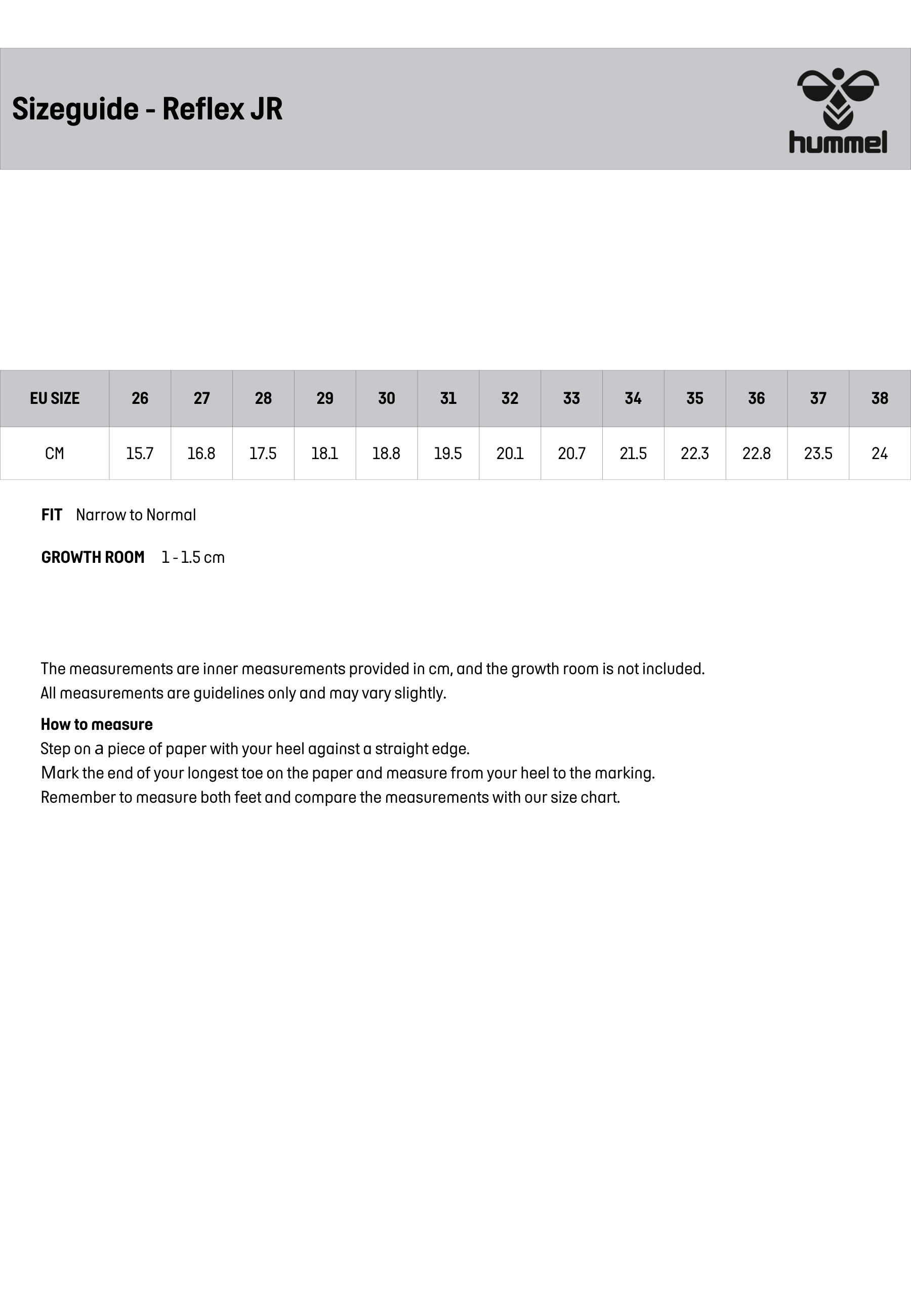 Sizeguide - Reflex JR

hummel

| EU SIZE | 26 | 27 | 28 | 29 | 30 | 31 | 32 | 33 | 34 | 35 | 36 | 37 | 38 |
|---|---|---|---|---|---|---|---|---|---|---|---|---|---|
| CM | 15.7 | 16.8 | 17.5 | 18.1 | 18.8 | 19.5 | 20.1 | 20.7 | 21.5 | 22.3 | 22.8 | 23.5 | 24 |

FIT Narrow to Normal

GROWTH ROOM 1 - 1.5 cm

The measurements are inner measurements provided in cm, and the growth room is not included.
All measurements are guidelines only and may vary slightly.

How to measure
Step on a piece of paper with your heel against a straight edge.
Mark the end of your longest toe on the paper and measure from your heel to the marking.
Remember to measure both feet and compare the measurements with our size chart.